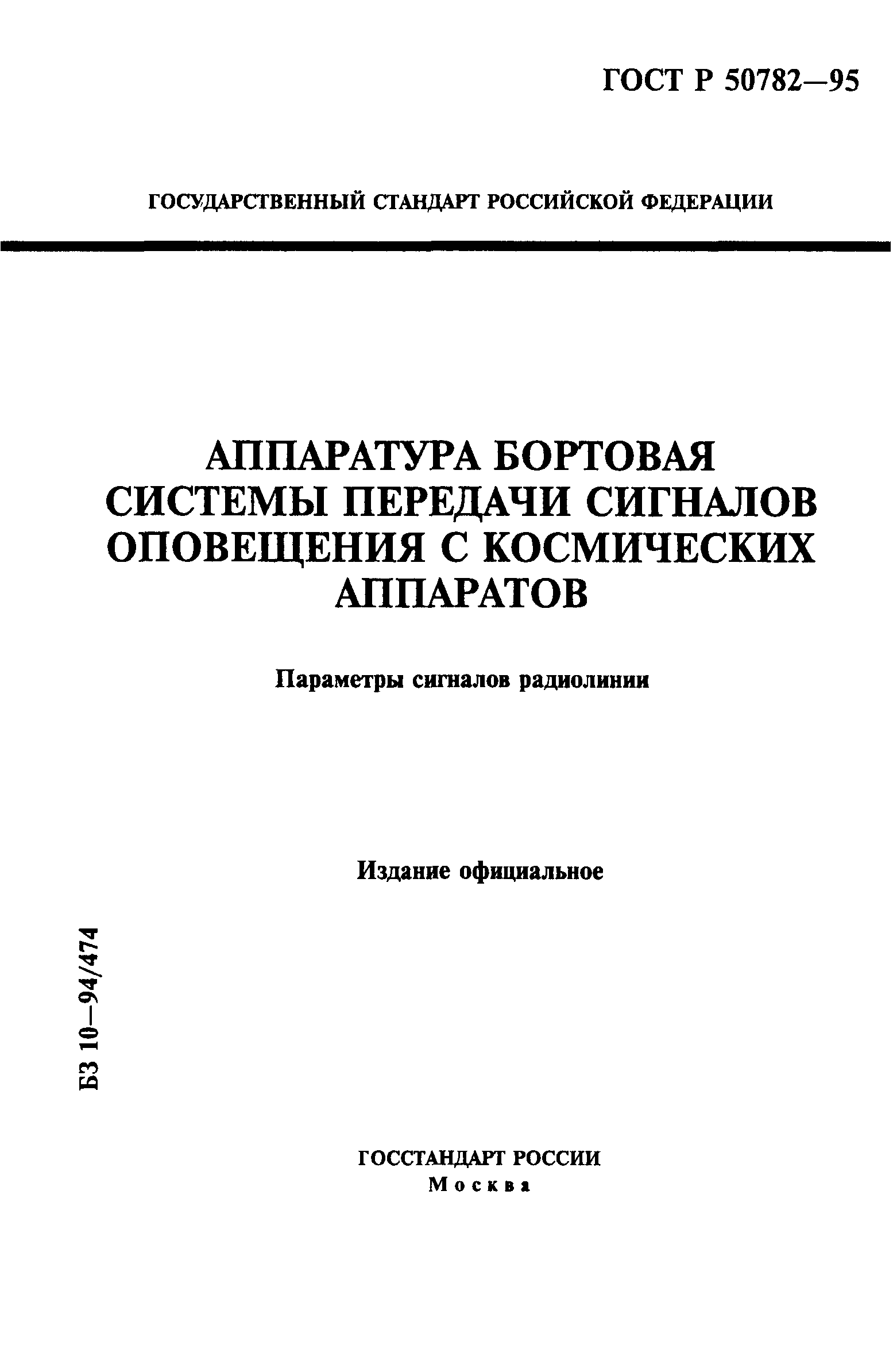 ГОСТ Р 50782—95

ГОСУДАРСТВЕННЫЙ СТАНДАРТ РОССИЙСКОЙ ФЕДЕРАЦИИ

АППАРАТУРА БОРТОВАЯ СИСТЕМЫ ПЕРЕДАЧИ СИГНАЛОВ ОПОВЕЩЕНИЯ С КОСМИЧЕСКИХ АППАРАТОВ

Параметры сигналов радиолинии

Издание официальное

БЗ 10—94/474

ГОССТАНДАРТ РОССИИ
Москва